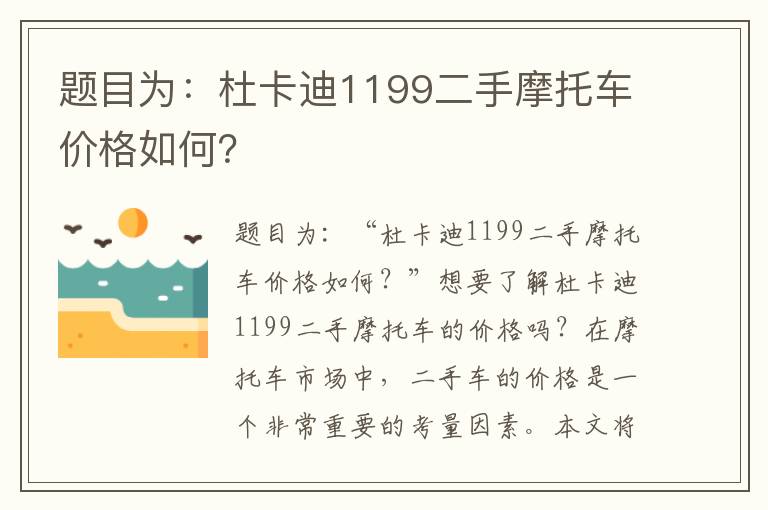 题目为：杜卡迪1199二手摩托车价格如何?

题目为：“杜卡迪1199二手摩托车价格如何？”想要了解杜卡迪1199二手摩托车的价格吗？在摩托车市场中，二手车的价格是一个非常重要的考量因素。本文将